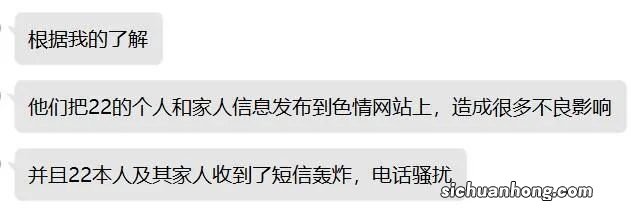 根据我的了解

他们把22的个人和家人信息发布到色情网站上，造成很多不良影响

并且22本人及其家人收到了短信轰炸，电话骚扰

sichuanhong.com